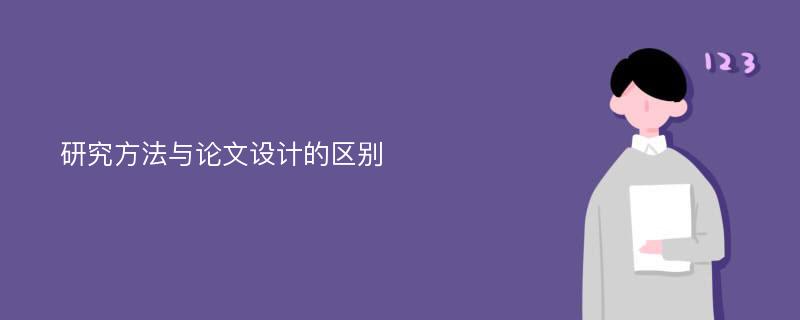 研究方法与论文设计的区别

123